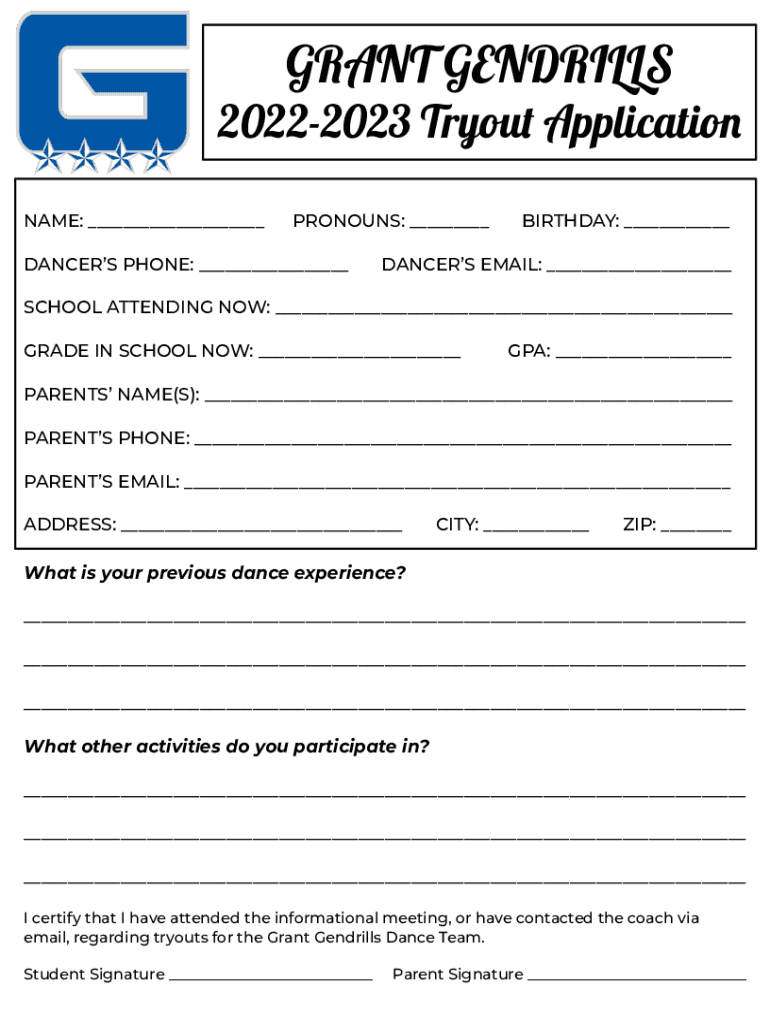 GRANT GENDRILLS
2022-2023 Tryout Application

NAME: ____ PRONOUNS: ____ BIRTHDAY: ____

DANCER'S PHONE: ____ DANCER'S EMAIL: ____

SCHOOL ATTENDING NOW: ____

GRADE IN SCHOOL NOW: ____ GPA: ____

PARENTS' NAME(S): ____

PARENT'S PHONE: ____

PARENT'S EMAIL: ____

ADDRESS: ____ CITY: ____ ZIP: ____

What is your previous dance experience?

____

____

____

What other activities do you participate in?

____

____

____

I certify that I have attended the informational meeting, or have contacted the coach via email, regarding tryouts for the Grant Gendrills Dance Team.

Student Signature ____ Parent Signature ____